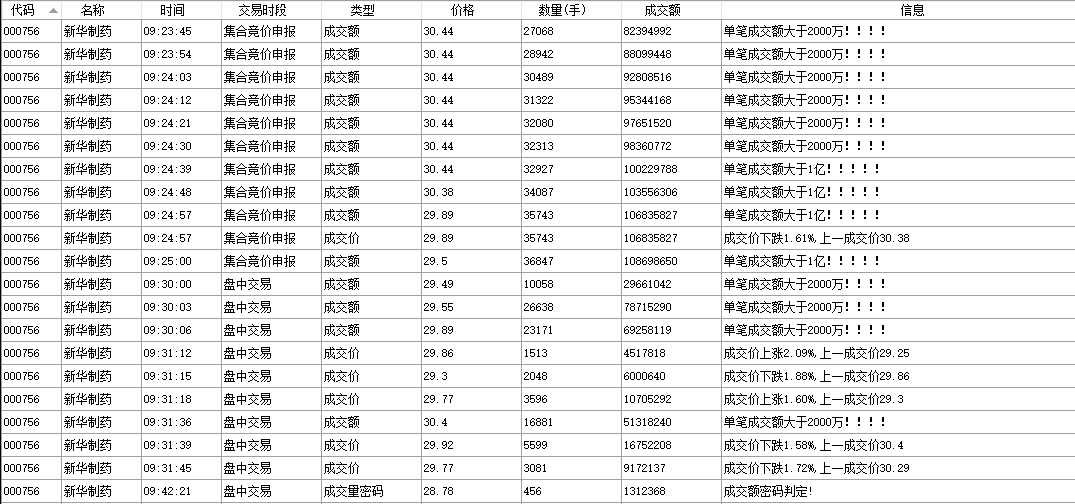 | 代码 | 名称 | 时间 | 交易时段 | 类型 | 价格 | 数量(手) | 成交额 | 信息 |
|---|---|---|---|---|---|---|---|---|
| 000756 | 新华制药 | 09:23:45 | 集合竞价申报 | 成交额 | 30.44 | 27068 | 82394992 | 单笔成交额大于2000万！！！！ |
| 000756 | 新华制药 | 09:23:54 | 集合竞价申报 | 成交额 | 30.44 | 28942 | 88099448 | 单笔成交额大于2000万！！！！ |
| 000756 | 新华制药 | 09:24:03 | 集合竞价申报 | 成交额 | 30.44 | 30489 | 92808516 | 单笔成交额大于2000万！！！！ |
| 000756 | 新华制药 | 09:24:12 | 集合竞价申报 | 成交额 | 30.44 | 31322 | 95344168 | 单笔成交额大于2000万！！！！ |
| 000756 | 新华制药 | 09:24:21 | 集合竞价申报 | 成交额 | 30.44 | 32080 | 97651520 | 单笔成交额大于2000万！！！！ |
| 000756 | 新华制药 | 09:24:30 | 集合竞价申报 | 成交额 | 30.44 | 32313 | 98360772 | 单笔成交额大于2000万！！！！ |
| 000756 | 新华制药 | 09:24:39 | 集合竞价申报 | 成交额 | 30.44 | 32927 | 100229788 | 单笔成交额大于1亿！！！！！ |
| 000756 | 新华制药 | 09:24:48 | 集合竞价申报 | 成交额 | 30.38 | 34087 | 103556306 | 单笔成交额大于1亿！！！！！ |
| 000756 | 新华制药 | 09:24:57 | 集合竞价申报 | 成交额 | 29.89 | 35743 | 106835827 | 单笔成交额大于1亿！！！！！ |
| 000756 | 新华制药 | 09:24:57 | 集合竞价申报 | 成交价 | 29.89 | 35743 | 106835827 | 成交价下跌1.61%，上一成交价30.38 |
| 000756 | 新华制药 | 09:25:00 | 集合竞价申报 | 成交额 | 29.5 | 36847 | 108698650 | 单笔成交额大于1亿！！！！！ |
| 000756 | 新华制药 | 09:30:00 | 盘中交易 | 成交额 | 29.49 | 10058 | 29661042 | 单笔成交额大于2000万！！！！ |
| 000756 | 新华制药 | 09:30:03 | 盘中交易 | 成交额 | 29.55 | 26638 | 78715290 | 单笔成交额大于2000万！！！！ |
| 000756 | 新华制药 | 09:30:06 | 盘中交易 | 成交额 | 29.89 | 23171 | 69258119 | 单笔成交额大于2000万！！！！ |
| 000756 | 新华制药 | 09:31:12 | 盘中交易 | 成交价 | 29.86 | 1513 | 4517818 | 成交价上涨2.09%，上一成交价29.25 |
| 000756 | 新华制药 | 09:31:15 | 盘中交易 | 成交价 | 29.3 | 2048 | 6000640 | 成交价下跌1.88%，上一成交价29.86 |
| 000756 | 新华制药 | 09:31:18 | 盘中交易 | 成交价 | 29.77 | 3596 | 10705292 | 成交价上涨1.60%，上一成交价29.3 |
| 000756 | 新华制药 | 09:31:36 | 盘中交易 | 成交额 | 30.4 | 16881 | 51318240 | 单笔成交额大于2000万！！！！ |
| 000756 | 新华制药 | 09:31:39 | 盘中交易 | 成交价 | 29.92 | 5599 | 16752208 | 成交价下跌1.58%，上一成交价30.4 |
| 000756 | 新华制药 | 09:31:45 | 盘中交易 | 成交价 | 29.77 | 3081 | 9172137 | 成交价下跌1.72%，上一成交价30.29 |
| 000756 | 新华制药 | 09:42:21 | 盘中交易 | 成交量密码 | 28.78 | 456 | 1312368 | 成交额密码判定! |